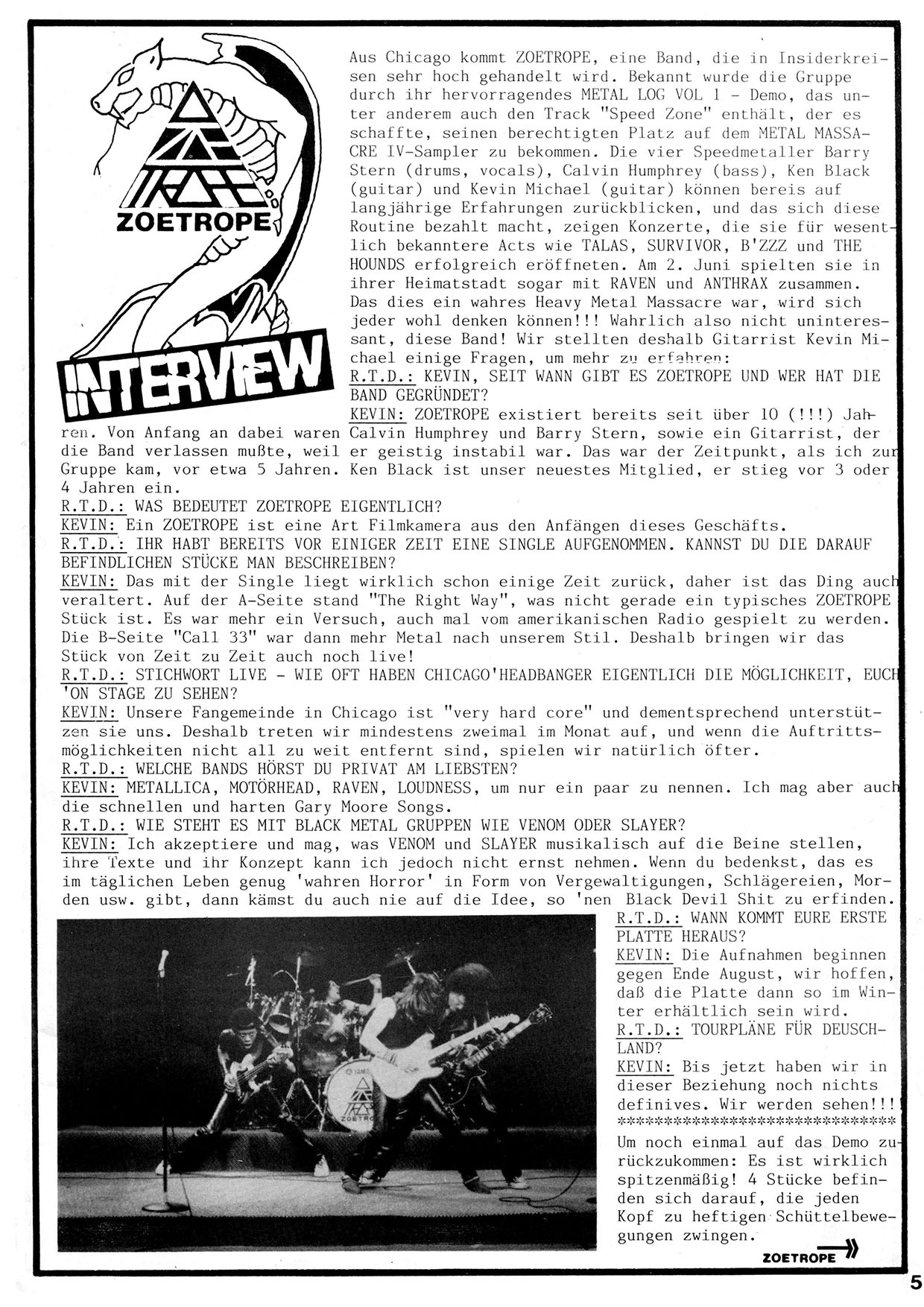 ZOETROPE

INTERVIEW

Aus Chicago kommt ZOETROPE, eine Band, die in Insiderkreisen sehr hoch gehandelt wird. Bekannt wurde die Gruppe durch ihr hervorragendes METAL LOG VOL 1 - Demo, das unter anderem auch den Track "Speed Zone" enthält, der es schaffte, seinen berechtigten Platz auf dem METAL MASSACRE IV-Sampler zu bekommen. Die vier Speedmetaller Barry Stern (drums, vocals), Calvin Humphrey (bass), Ken Black (guitar) und Kevin Michael (guitar) können bereis auf langjährige Erfahrungen zurückblicken, und das sich diese Routine bezahlt macht, zeigen Konzerte, die sie für wesentlich bekanntere Acts wie TALAS, SURVIVOR, B'ZZZ und THE HOUNDS erfolgreich eröffneten. Am 2. Juni spielten sie in ihrer Heimatstadt sogar mit RAVEN und ANTHRAX zusammen. Das dies ein wahres Heavy Metal Massacre war, wird sich jeder wohl denken können!!! Wahrlich also nicht uninteressant, diese Band! Wir stellten deshalb Gitarrist Kevin Michael einige Fragen, um mehr zu erfahren:
R.T.D.: KEVIN, SEIT WANN GIBT ES ZOETROPE UND WER HAT DIE BAND GEGRÜNDET?
KEVIN: ZOETROPE existiert bereits seit über 10 (!!!) Jahren. Von Anfang an dabei waren Calvin Humphrey und Barry Stern, sowie ein Gitarrist, der die Band verlassen mußte, weil er geistig instabil war. Das war der Zeitpunkt, als ich zur Gruppe kam, vor etwa 5 Jahren. Ken Black ist unser neuestes Mitglied, er stieg vor 3 oder 4 Jahren ein.
R.T.D.: WAS BEDEUTET ZOETROPE EIGENTLICH?
KEVIN: Ein ZOETROPE ist eine Art Filmkamera aus den Anfängen dieses Geschäfts.
R.T.D.: IHR HABT BEREITS VOR EINIGER ZEIT EINE SINGLE AUFGENOMMEN. KANNST DU DIE DARAUF BEFINDLICHEN STÜCKE MAN BESCHREIBEN?
KEVIN: Das mit der Single liegt wirklich schon einige Zeit zurück, daher ist das Ding auch veraltert. Auf der A-Seite stand "The Right Way", was nicht gerade ein typisches ZOETROPE Stück ist. Es war mehr ein Versuch, auch mal vom amerikanischen Radio gespielt zu werden. Die B-Seite "Call 33" war dann mehr Metal nach unserem Stil. Deshalb bringen wir das Stück von Zeit zu Zeit auch noch live!
R.T.D.: STICHWORT LIVE - WIE OFT HABEN CHICAGO'HEADBANGER EIGENTLICH DIE MÖGLICHKEIT, EUCH 'ON STAGE ZU SEHEN?
KEVIN: Unsere Fangemeinde in Chicago ist "very hard core" und dementsprechend unterstützen sie uns. Deshalb treten wir mindestens zweimal im Monat auf, und wenn die Auftrittsmöglichkeiten nicht all zu weit entfernt sind, spielen wir natürlich öfter.
R.T.D.: WELCHE BANDS HÖRST DU PRIVAT AM LIEBSTEN?
KEVIN: METALLICA, MOTÖRHEAD, RAVEN, LOUDNESS, um nur ein paar zu nennen. Ich mag aber auch die schnellen und harten Gary Moore Songs.
R.T.D.: WIE STEHT ES MIT BLACK METAL GRUPPEN WIE VENOM ODER SLAYER?
KEVIN: Ich akzeptiere und mag, was VENOM und SLAYER musikalisch auf die Beine stellen, ihre Texte und ihr Konzept kann ich jedoch nicht ernst nehmen. Wenn du bedenkst, das es im täglichen Leben genug 'wahren Horror' in Form von Vergewaltigungen, Schlägereien, Morden usw. gibt, dann kämst du auch nie auf die Idee, so 'nen Black Devil Shit zu erfinden.
R.T.D.: WANN KOMMT EURE ERSTE PLATTE HERAUS?
KEVIN: Die Aufnahmen beginnen gegen Ende August, wir hoffen, daß die Platte dann so im Winter erhältlich sein wird.
R.T.D.: TOURPLÄNE FÜR DEUSCHLAND?
KEVIN: Bis jetzt haben wir in dieser Beziehung noch nichts definives. Wir werden sehen!!!
******************************
Um noch einmal auf das Demo zurückzukommen: Es ist wirklich spitzenmäßig! 4 Stücke befinden sich darauf, die jeden Kopf zu heftigen Schüttelbewegungen zwingen.

ZOETROPE

5